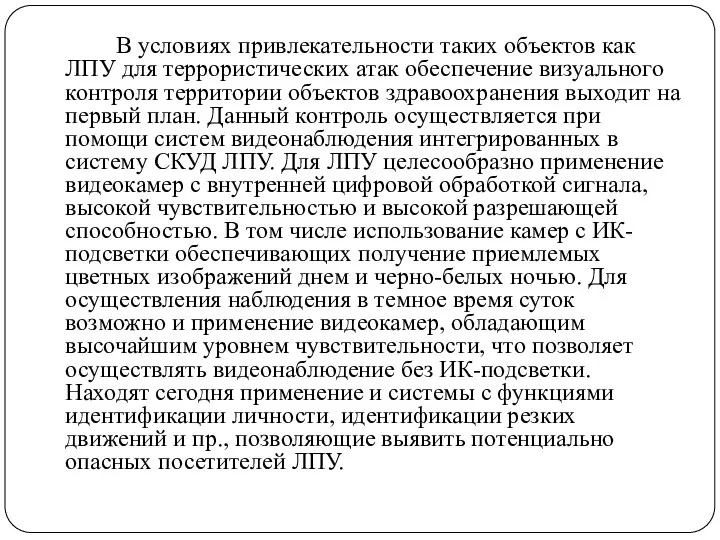 В условиях привлекательности таких объектов как ЛПУ для террористических атак обеспечение визуального контроля территории объектов здравоохранения выходит на первый план. Данный контроль осуществляется при помощи систем видеонаблюдения интегрированных в систему СКУД ЛПУ. Для ЛПУ целесообразно применение видеокамер с внутренней цифровой обработкой сигнала, высокой чувствительностью и высокой разрешающей способностью. В том числе использование камер с ИК-подсветки обеспечивающих получение приемлемых цветных изображений днем и черно-белых ночью. Для осуществления наблюдения в темное время суток возможно и применение видеокамер, обладающим высочайшим уровнем чувствительности, что позволяет осуществлять видеонаблюдение без ИК-подсветки. Находят сегодня применение и системы с функциями идентификации личности, идентификации резких движений и пр., позволяющие выявить потенциально опасных посетителей ЛПУ.